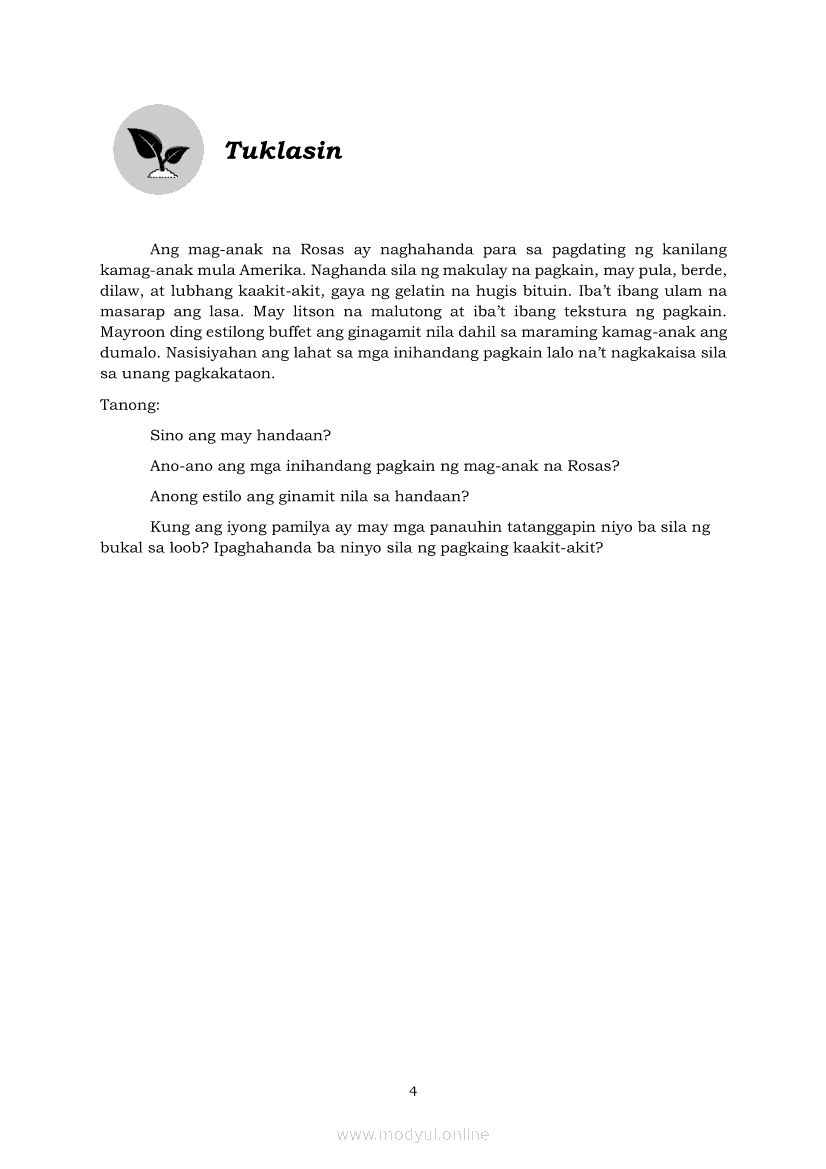 Tuklasin

Ang mag-anak na Rosas ay naghahanda para sa pagdating ng kanilang kamag-anak mula Amerika. Naghanda sila ng makulay na pagkain, may pula, berde, dilaw, at lubhang kaakit-akit, gaya ng gelatin na hugis bituin. Iba't ibang ulam na masarap ang lasa. May litson na malutong at iba't ibang tekstura ng pagkain. Mayroon ding estilong buffet ang ginagamit nila dahil sa maraming kamag-anak ang dumalo. Nasisiyahan ang lahat sa mga inihandang pagkain lalo na't nagkakaisa sila sa unang pagkakataon.

Tanong:

Sino ang may handaan?

Ano-ano ang mga inihandang pagkain ng mag-anak na Rosas?

Anong estilo ang ginamit nila sa handaan?

Kung ang iyong pamilya ay may mga panauhin tatanggapin niyo ba sila ng bukal sa loob? Ipaghahanda ba ninyo sila ng pagkaing kaakit-akit?

4

www.modyul.online